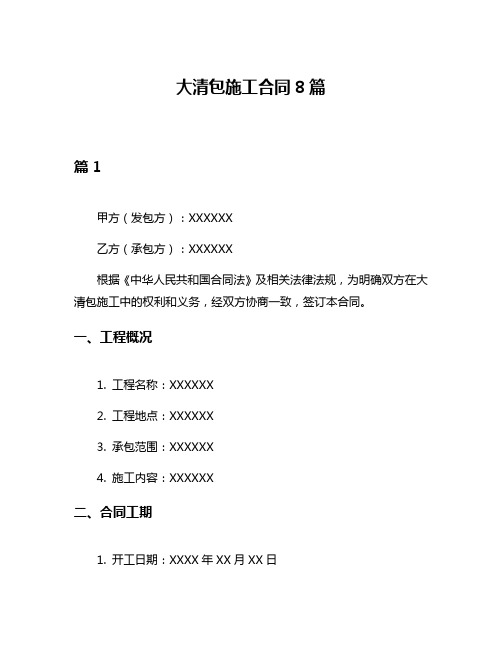 大清包施工合同 8 篇

篇 1

甲方（发包方）：XXXXXX

乙方（承包方）：XXXXXX

根据《中华人民共和国合同法》及相关法律法规，为明确双方在大清包施工中的权利和义务，经双方协商一致，签订本合同。

一、工程概况

1. 工程名称：XXXXXX

2. 工程地点：XXXXXX

3. 承包范围：XXXXXX

4. 施工内容：XXXXXX

二、合同工期

1. 开工日期：XXXX 年 XX 月 XX 日